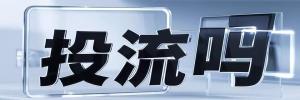 投流吗